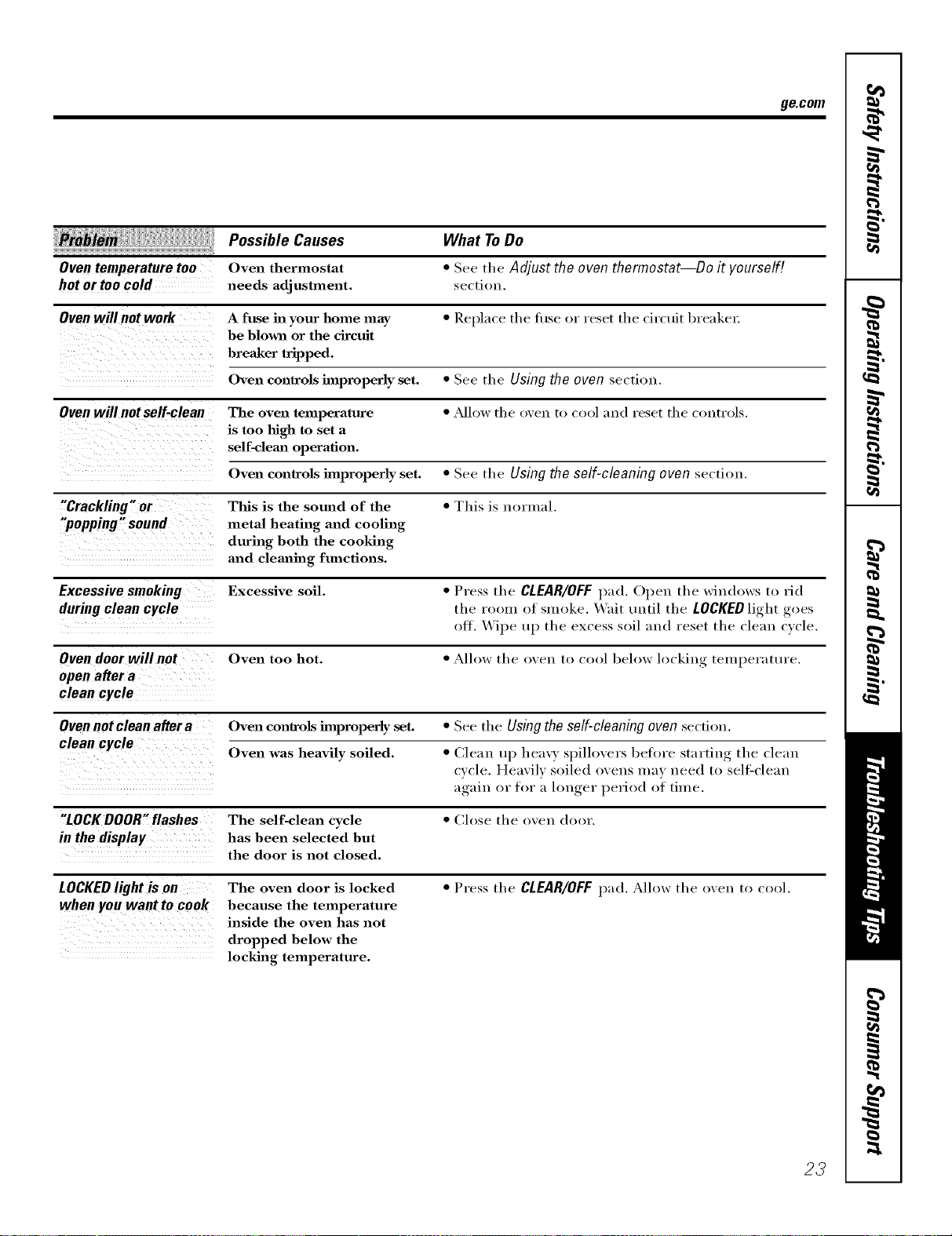 ge.com

| Problem | Possible Causes | What To Do |
|---|---|---|
| Oven temperature too hot or too cold | Oven thermostat needs adjustment. | • See the Adjust the oven thermostat—Do it yourself! section. |
| Oven will not work | A fuse in your home may be blown or the circuit breaker tripped. | • Replace the fuse or reset the circuit breaker. |
| | Oven controls improperly set. | • See the Using the oven section. |
| Oven will not self-clean | The oven temperature is too high to set a self-clean operation. | • Allow the oven to cool and reset the controls. |
| | Oven controls improperly set. | • See the Using the self-cleaning oven section. |
| "Crackling" or "popping" sound | This is the sound of the metal heating and cooling during both the cooking and cleaning functions. | • This is normal. |
| Excessive smoking during clean cycle | Excessive soil. | • Press the CLEAR/OFF pad. Open the windows to rid the room of smoke. Wait until the LOCKED light goes off. Wipe up the excess soil and reset the clean cycle. |
| Oven door will not open after a clean cycle | Oven too hot. | • Allow the oven to cool below locking temperature. |
| Oven not clean after a clean cycle | Oven controls improperly set. | • See the Using the self-cleaning oven section. |
| | Oven was heavily soiled. | • Clean up heavy spillovers before starting the clean cycle. Heavily soiled ovens may need to self-clean again or for a longer period of time. |
| "LOCK DOOR" flashes in the display | The self-clean cycle has been selected but the door is not closed. | • Close the oven door. |
| LOCKED light is on when you want to cook | The oven door is locked because the temperature inside the oven has not dropped below the locking temperature. | • Press the CLEAR/OFF pad. Allow the oven to cool. |

Safety Instructions
Operating Instructions
Care and Cleaning
Troubleshooting Tips
Consumer Support

23